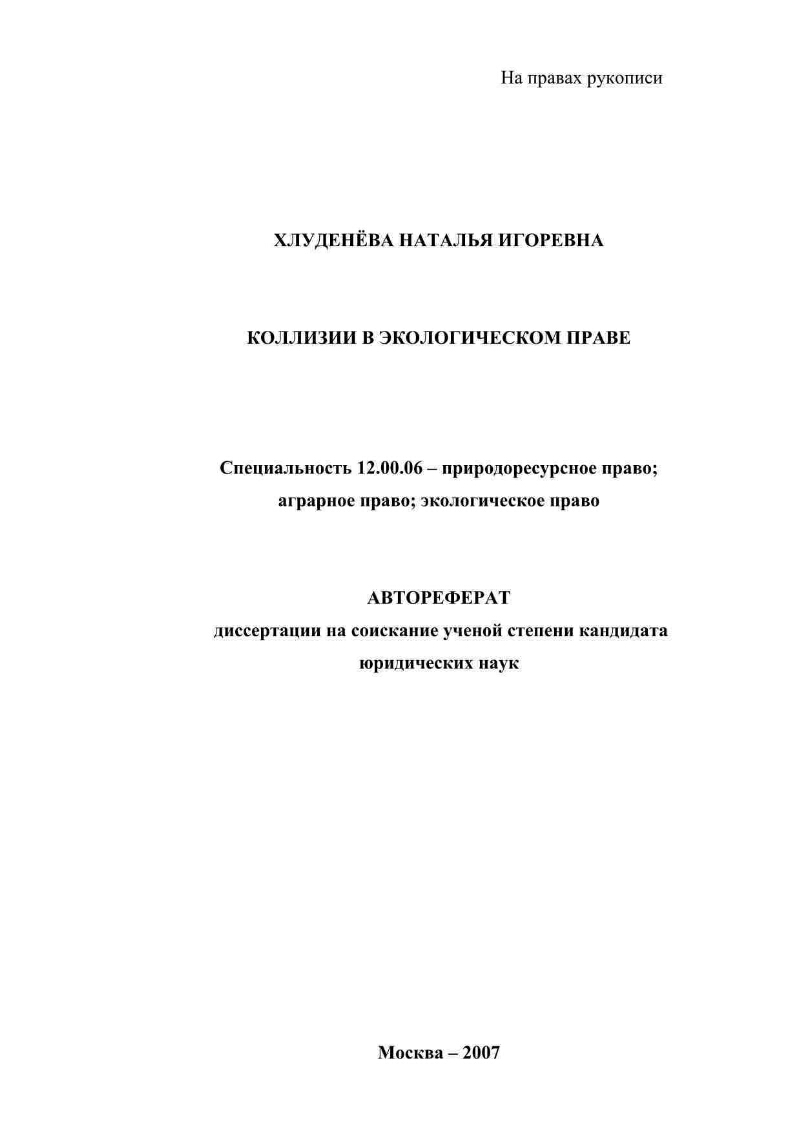 На правах рукописи

ХЛУДЕНЁВА НАТАЛЬЯ ИГОРЕВНА

КОЛЛИЗИИ В ЭКОЛОГИЧЕСКОМ ПРАВЕ

Специальность 12.00.06 – природоресурсное право; аграрное право; экологическое право

АВТОРЕФЕРАТ
диссертации на соискание ученой степени кандидата юридических наук

Москва – 2007